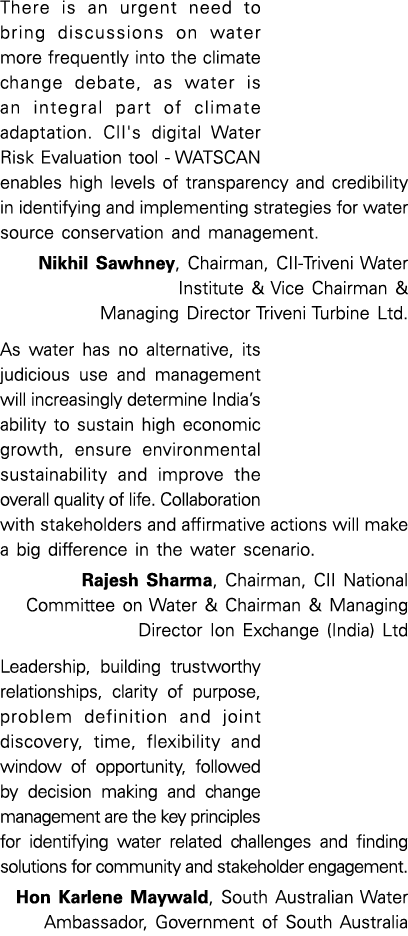 There is an urgent need to bring discussions on water more frequently into the climate change debate, as water is an integral part of climate adaptation. CII's digital Water Risk Evaluation tool - WATSCAN enables high levels of transparency and credibility in identifying and implementing strategies for water source conservation and management.

Nikhil Sawhney, Chairman, CII-Triveni Water Institute & Vice Chairman & Managing Director Triveni Turbine Ltd.

As water has no alternative, its judicious use and management will increasingly determine India's ability to sustain high economic growth, ensure environmental sustainability and improve the overall quality of life. Collaboration with stakeholders and affirmative actions will make a big difference in the water scenario.

Rajesh Sharma, Chairman, CII National Committee on Water & Chairman & Managing Director Ion Exchange (India) Ltd

Leadership, building trustworthy relationships, clarity of purpose, problem definition and joint discovery, time, flexibility and window of opportunity, followed by decision making and change management are the key principles for identifying water related challenges and finding solutions for community and stakeholder engagement.

Hon Karlene Maywald, South Australian Water Ambassador, Government of South Australia